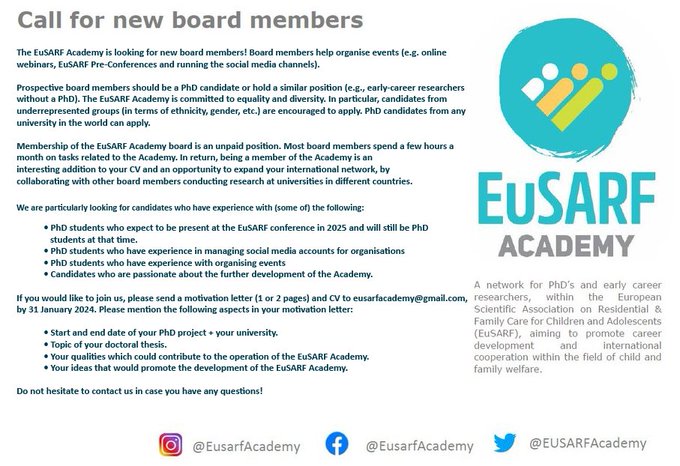 Call for new board members

The EuSARF Academy is looking for new board members! Board members help organise events (e.g. online webinars, EuSARF Pre-Conferences and running the social media channels).

Prospective board members should be a PhD candidate or hold a similar position (e.g., early-career researchers without a PhD). The EuSARF Academy is committed to equality and diversity. In particular, candidates from underrepresented groups (in terms of ethnicity, gender, etc.) are encouraged to apply. PhD candidates from any university in the world can apply.

Membership of the EuSARF Academy board is an unpaid position. Most board members spend a few hours a month on tasks related to the Academy. In return, being a member of the Academy is an interesting addition to your CV and an opportunity to expand your international network, by collaborating with other board members conducting research at universities in different countries.

We are particularly looking for candidates who have experience with (some of) the following:

• PhD students who expect to be present at the EuSARF conference in 2025 and will still be PhD students at that time.
• PhD students who have experience in managing social media accounts for organisations
• PhD students who have experience with organising events
• Candidates who are passionate about the further development of the Academy.

If you would like to join us, please send a motivation letter (1 or 2 pages) and CV to eusarfacademy@gmail.com, by 31 January 2024. Please mention the following aspects in your motivation letter:

• Start and end date of your PhD project + your university.
• Topic of your doctoral thesis.
• Your qualities which could contribute to the operation of the EuSARF Academy.
• Your ideas that would promote the development of the EuSARF Academy.

Do not hesitate to contact us in case you have any questions!

EuSARF
ACADEMY

A network for PhD's and early career researchers, within the European Scientific Association on Residential & Family Care for Children and Adolescents (EuSARF), aiming to promote career development and international cooperation within the field of child and family welfare.

@EusarfAcademy @EusarfAcademy @EUSARFAcademy